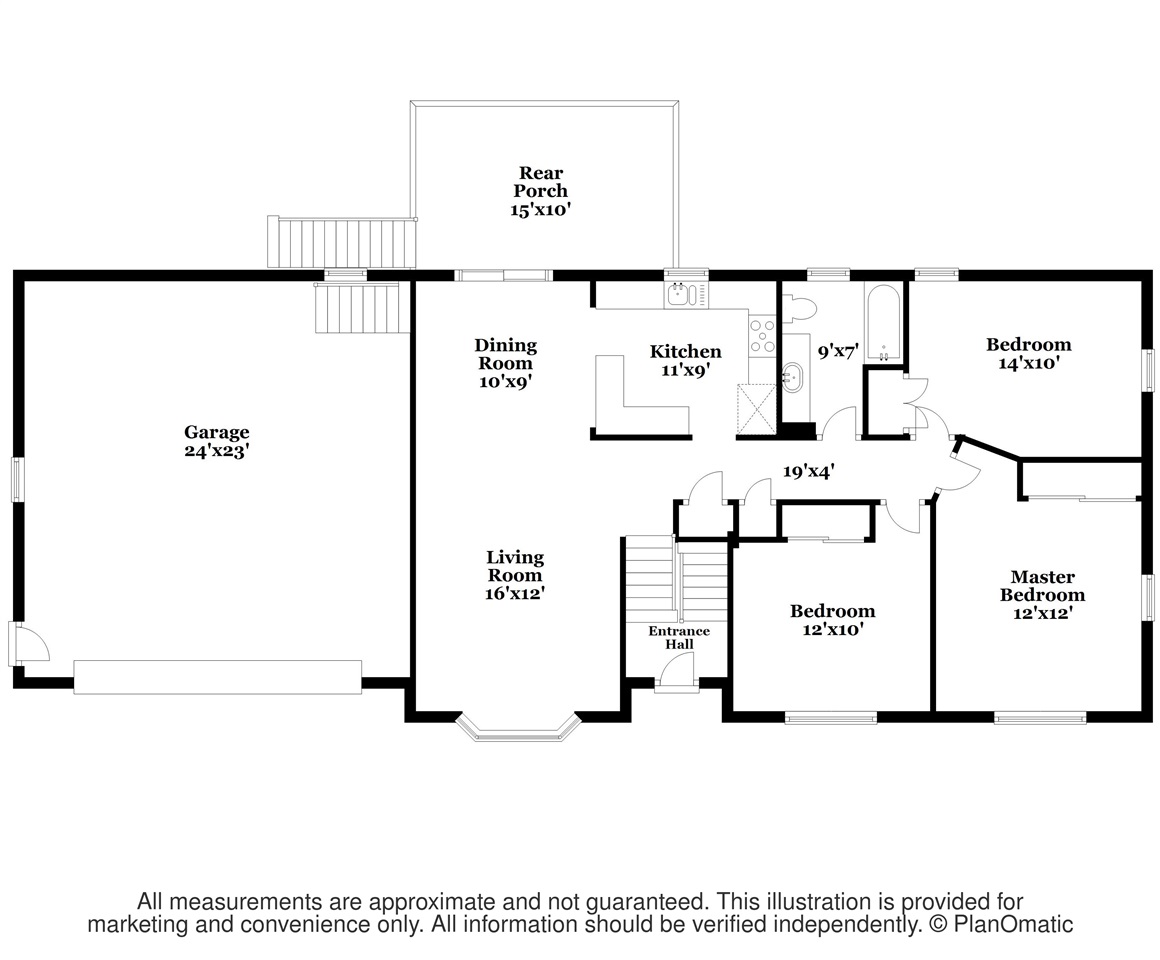 Rear Porch 15'x10'

Garage 24'x23'

Dining Room 10'x9'

Kitchen 11'x9'

9'x7'

Bedroom 14'x10'

19'x4'

Living Room 16'x12'

Entrance Hall

Bedroom 12'x10'

Master Bedroom 12'x12'

All measurements are approximate and not guaranteed. This illustration is provided for marketing and convenience only. All information should be verified independently. © PlanOmatic